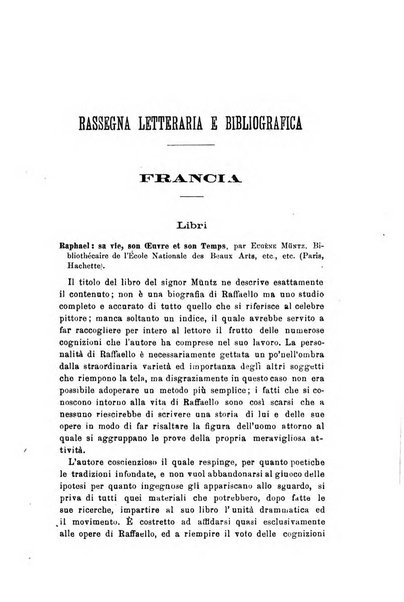 RASSEGNA LETTERARIA E BIBLIOGRAFICA

FRANCIA

Libri

Raphael: sa vie, son Œuvre et son Temps, par Eugène Müntz, Bibliothécaire de l'École Nationale des Beaux Arts, etc., etc. (Paris, Hachette).

Il titolo del libro del signor Müntz ne descrive esattamente il contenuto; non è una biografia di Raffaello ma uno studio completo e accurato di tutto quello che si riferisce al celebre pittore; manca soltanto un indice, il quale avrebbe servito a far raccogliere per intero al lettore il frutto delle numerose cognizioni che l'autore ha comprese nel suo lavoro. La personalità di Raffaello è necessariamente gettata un po'nell'ombra dalla straordinaria varietà ed importanza degli altri soggetti che riempono la tela, ma disgraziamente in questo caso non era possibile adoperare un metodo più semplice; i fatti che si conoscono intorno alla vita di Raffaello sono così scarsi che a nessuno riescirebbe di scrivere una storia di lui e delle sue opere in modo di far risaltare la figura dell'uomo attorno al quale si aggruppano le prove della propria meravigliosa attività.

L'autore coscienzioso il quale respinge, per quanto poetiche le tradizioni infondate, e non vuol abbandonarsi al giuoco delle ipotesi per quanto ingegnose gli appariscano allo sguardo, si priva di tutti quei materiali che potrebbero, dopo fatte le sue ricerche, impartire al suo libro l'unità drammatica ed il movimento. È costretto ad affidarsi quasi esclusivamente alle opere di Raffaello, ed a riempire il voto delle cognizioni